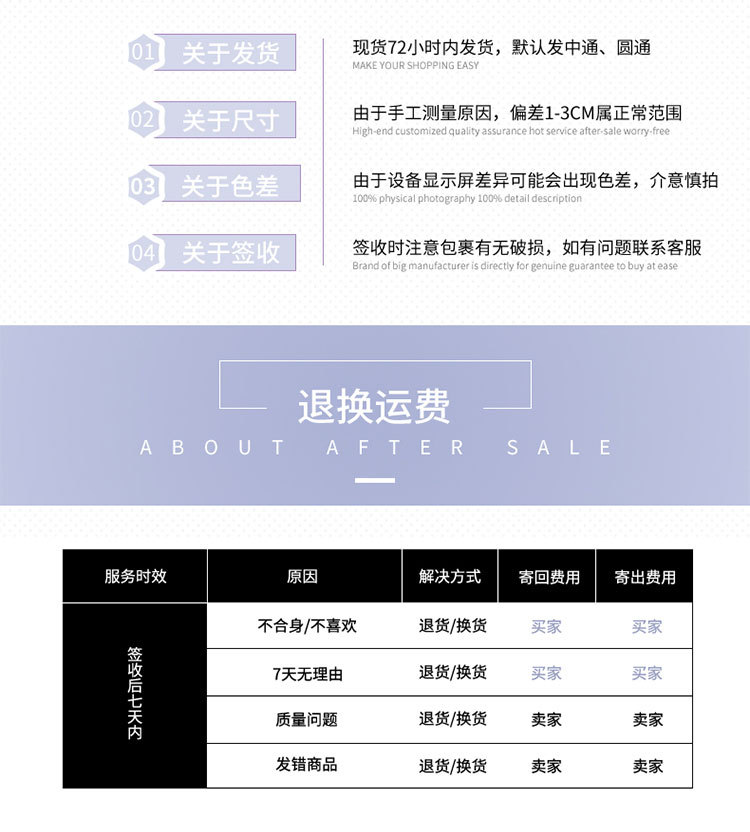 01 关于发货

现货72小时内发货，默认发中通、圆通
MAKE YOUR SHOPPING EASY

02 关于尺寸

由于手工测量原因，偏差1-3CM属正常范围
High-end customized quality assurance hot service after-sale worry-free

03 关于色差

由于设备显示屏差异可能会出现色差，介意慎拍
100% physical photography 100% detail description

04 关于签收

签收时注意包裹有无破损，如有问题联系客服
Brand of big manufacturer is directly for genuine guarantee to buy at ease

退换运费
ABOUT AFTER SALE

| 服务时效 | 原因 | 解决方式 | 寄回费用 | 寄出费用 |
|---|---|---|---|---|
| 签收后七天内 | 不合身/不喜欢 | 退货/换货 | 买家 | 买家 |
| | 7天无理由 | 退货/换货 | 买家 | 买家 |
| | 质量问题 | 退货/换货 | 卖家 | 卖家 |
| | 发错商品 | 退货/换货 | 卖家 | 卖家 |